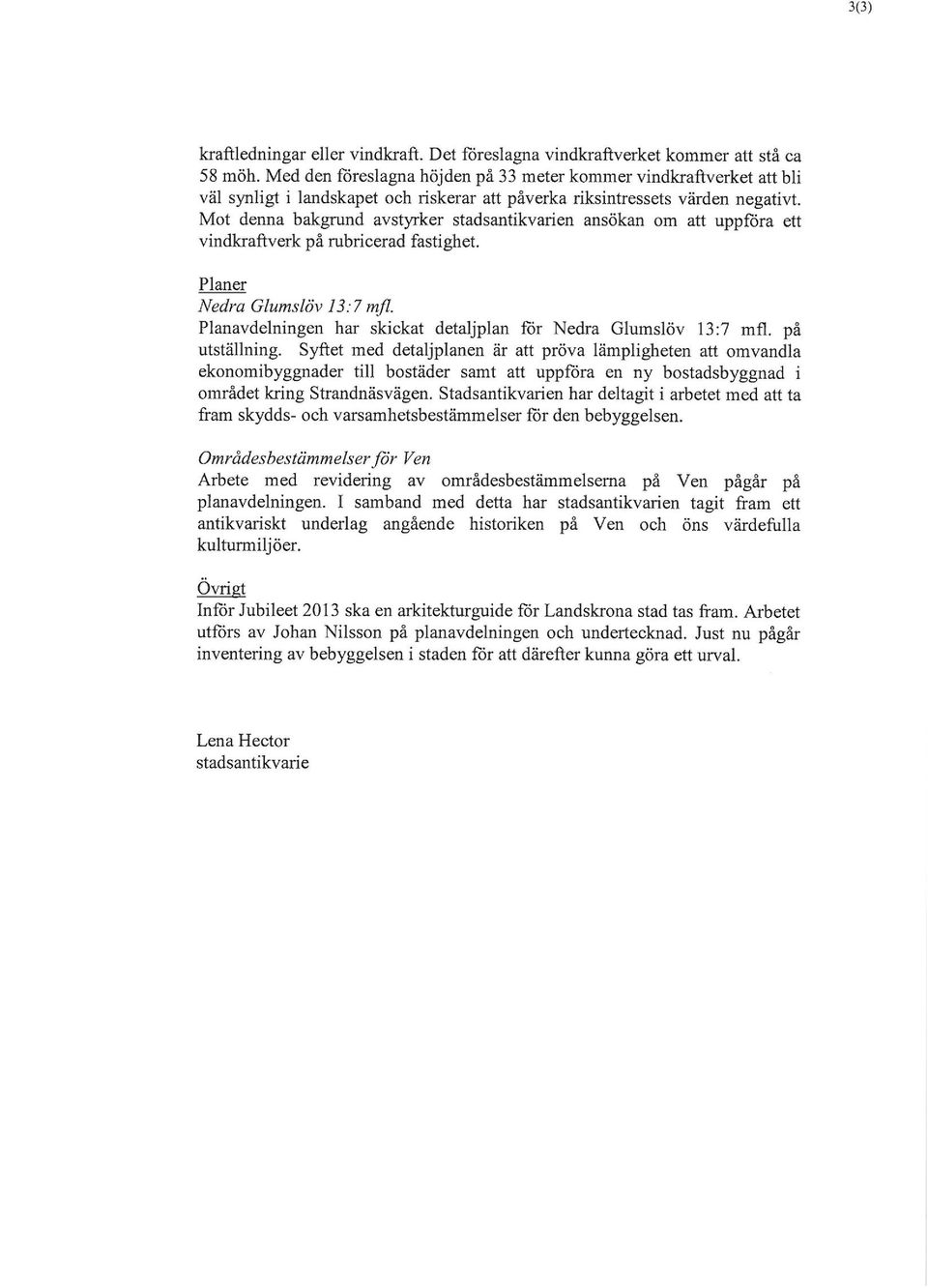 3(3)

kraftledningar eller vindkraft. Det föreslagna vindkraftverket kommer att stå ca 58 möh. Med den föreslagna höjden på 33 meter kommer vindkraftverket att bli väl synligt i landskapet och riskerar att påverka riksintressets värden negativt. Mot denna bakgrund avstyrker stadsantikvarien ansökan om att uppföra ett vindkraftverk på rubricerad fastighet.

Planer
Nedra Glumslöv 13:7 mfl.
Planavdelningen har skickat detaljplan för Nedra Glumslöv 13:7 mfl. på utställning. Syftet med detaljplanen är att pröva lämpligheten att omvandla ekonomibyggnader till bostäder samt att uppföra en ny bostadsbyggnad i området kring Strandnäsvägen. Stadsantikvarien har deltagit i arbetet med att ta fram skydds- och varsamhetsbestämmelser för den bebyggelsen.

Områdesbestämmelser för Ven
Arbete med revidering av områdesbestämmelserna på Ven pågår på planavdelningen. I samband med detta har stadsantikvarien tagit fram ett antikvariskt underlag angående historiken på Ven och öns värdefulla kulturmiljöer.

Övrigt
Inför Jubileet 2013 ska en arkitekturguide för Landskrona stad tas fram. Arbetet utförs av Johan Nilsson på planavdelningen och undertecknad. Just nu pågår inventering av bebyggelsen i staden för att därefter kunna göra ett urval.

Lena Hector
stadsantikvarie